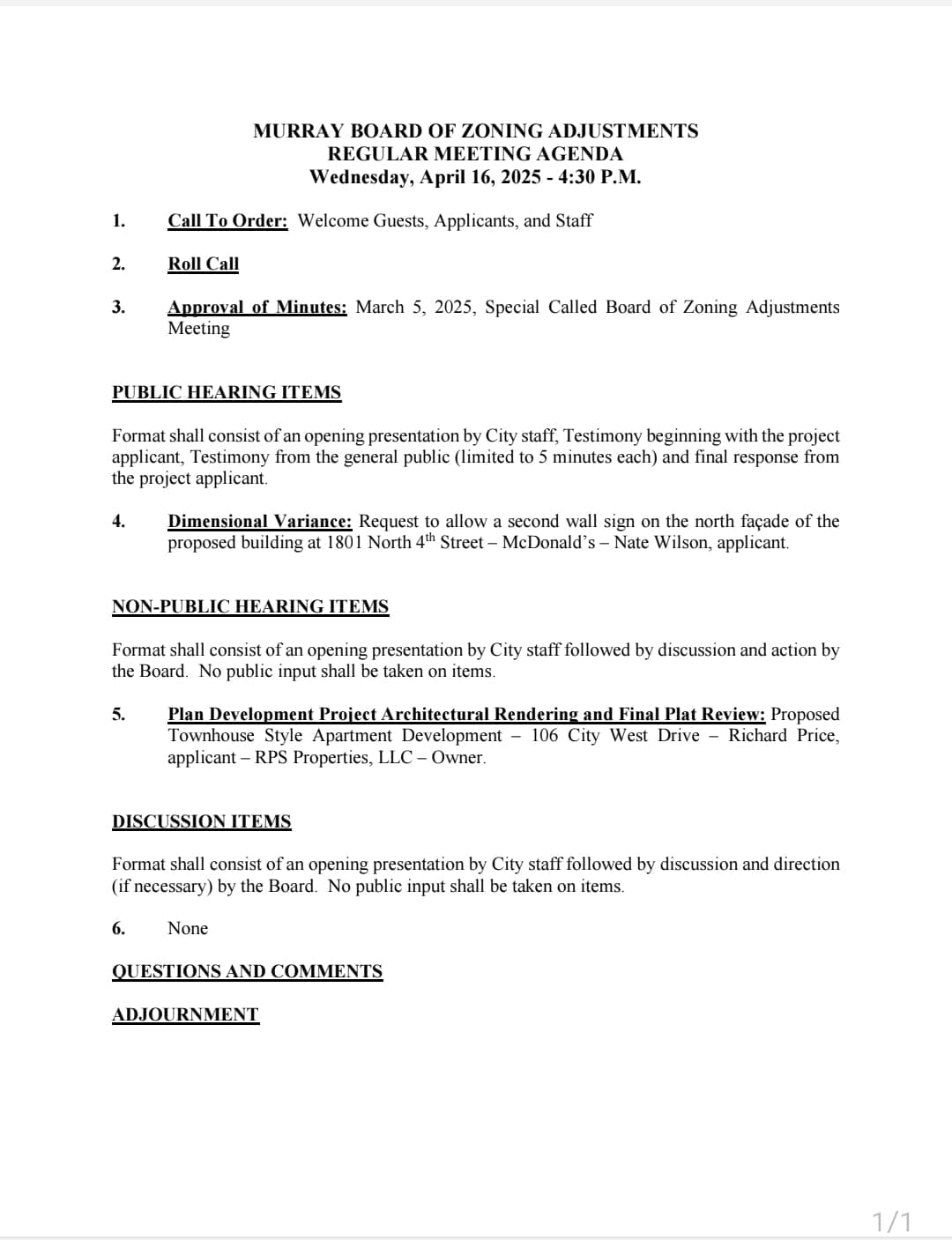 MURRAY BOARD OF ZONING ADJUSTMENTS
REGULAR MEETING AGENDA
Wednesday, April 16, 2025 - 4:30 P.M.

1. Call To Order: Welcome Guests, Applicants, and Staff

2. Roll Call

3. Approval of Minutes: March 5, 2025, Special Called Board of Zoning Adjustments Meeting

PUBLIC HEARING ITEMS

Format shall consist of an opening presentation by City staff, Testimony beginning with the project applicant, Testimony from the general public (limited to 5 minutes each) and final response from the project applicant.

4. Dimensional Variance: Request to allow a second wall sign on the north façade of the proposed building at 1801 North 4$^{th}$ Street – McDonald's – Nate Wilson, applicant.

NON-PUBLIC HEARING ITEMS

Format shall consist of an opening presentation by City staff followed by discussion and action by the Board. No public input shall be taken on items.

5. Plan Development Project Architectural Rendering and Final Plat Review: Proposed Townhouse Style Apartment Development – 106 City West Drive – Richard Price, applicant – RPS Properties, LLC – Owner.

DISCUSSION ITEMS

Format shall consist of an opening presentation by City staff followed by discussion and direction (if necessary) by the Board. No public input shall be taken on items.

6. None

QUESTIONS AND COMMENTS

ADJOURNMENT

1/1